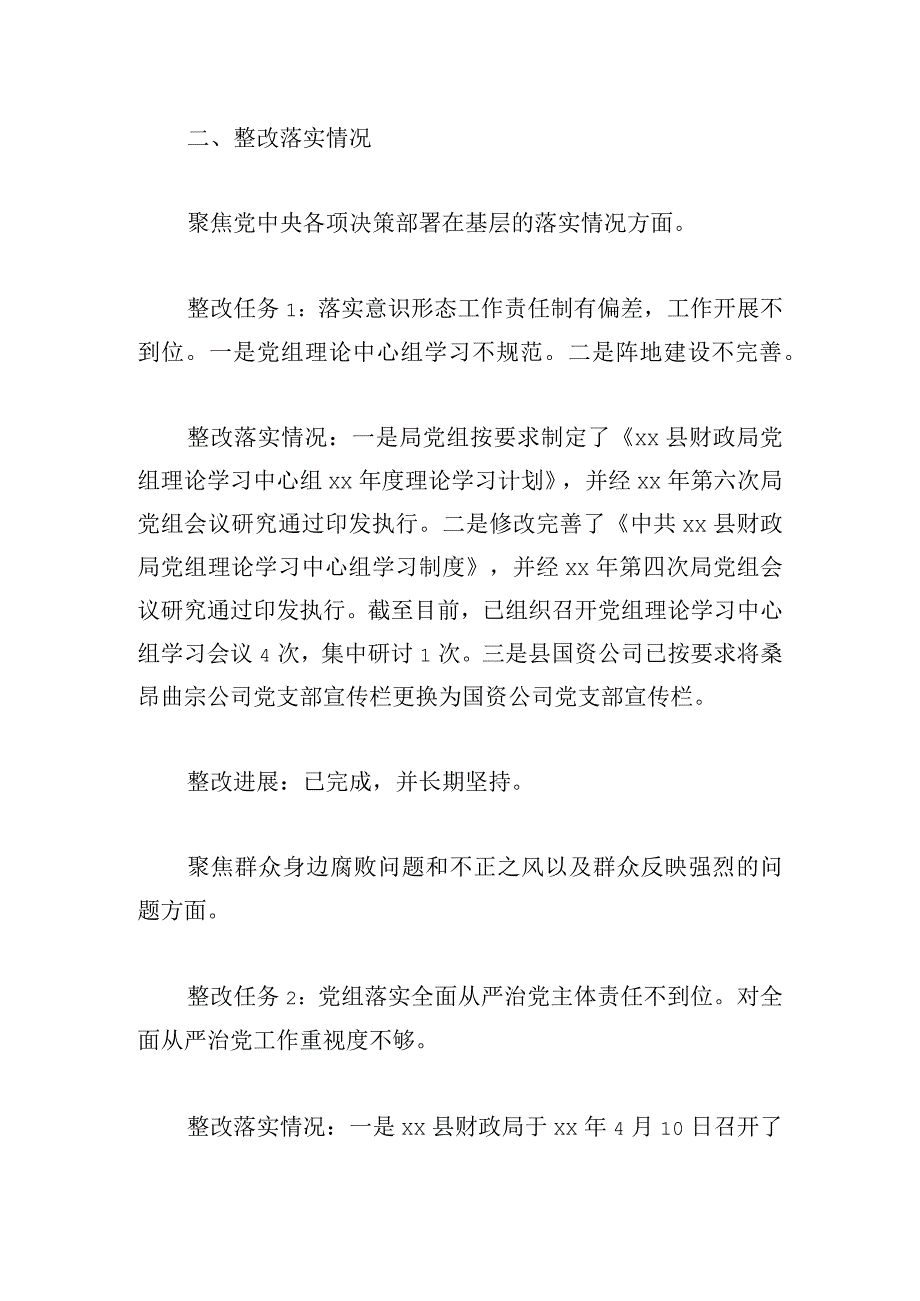 二、整改落实情况

聚焦党中央各项决策部署在基层的落实情况方面。

整改任务1：落实意识形态工作责任制有偏差，工作开展不到位。一是党组理论中心组学习不规范。二是阵地建设不完善。

整改落实情况：一是局党组按要求制定了《xx县财政局党组理论学习中心组xx年度理论学习计划》，并经xx年第六次局党组会议研究通过印发执行。二是修改完善了《中共xx县财政局党组理论学习中心组学习制度》，并经xx年第四次局党组会议研究通过印发执行。截至目前，已组织召开党组理论学习中心组学习会议4次，集中研讨1次。三是县国资公司已按要求将桑昂曲宗公司党支部宣传栏更换为国资公司党支部宣传栏。

整改进展：已完成，并长期坚持。

聚焦群众身边腐败问题和不正之风以及群众反映强烈的问题方面。

整改任务2：党组落实全面从严治党主体责任不到位。对全面从严治党工作重视度不够。

整改落实情况：一是xx县财政局于xx年4月10日召开了